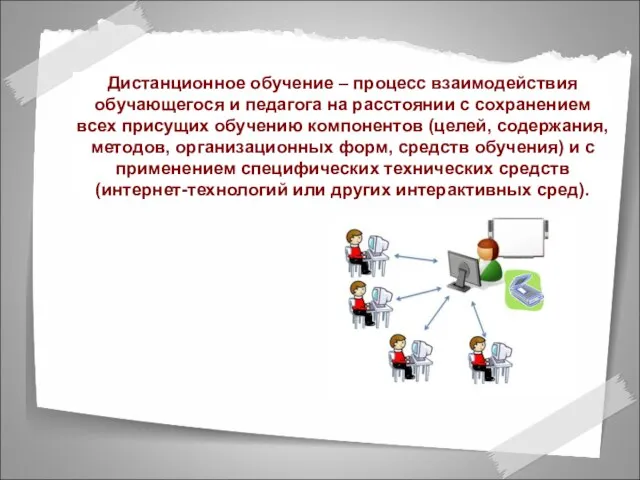 Дистанционное обучение – процесс взаимодействия обучающегося и педагога на расстоянии с сохранением всех присущих обучению компонентов (целей, содержания, методов, организационных форм, средств обучения) и с применением специфических технических средств (интернет-технологий или других интерактивных сред).